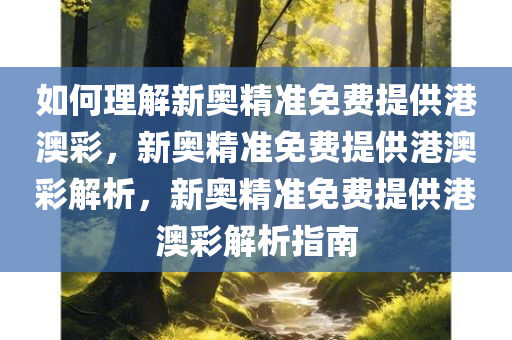 如何理解新奥精准免费提供港澳彩，新奥精准免费提供港澳彩解析，新奥精准免费提供港澳彩解析指南